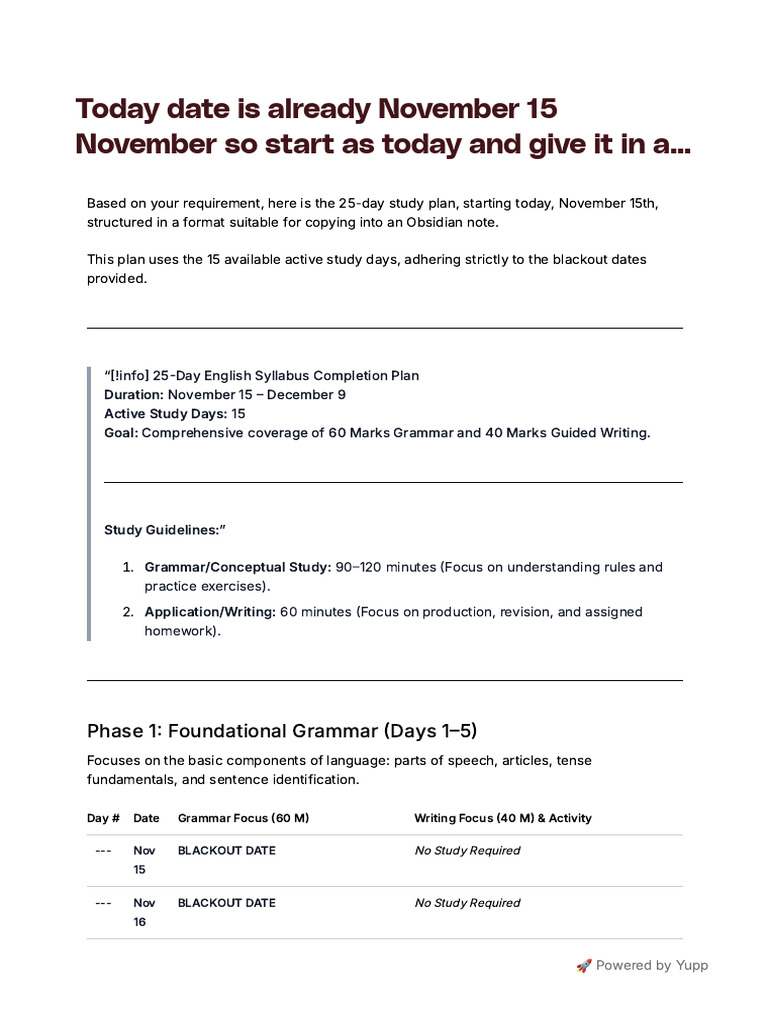 Today date is already November 15 November so start as today and give it in a...

Based on your requirement, here is the 25-day study plan, starting today, November 15th, structured in a format suitable for copying into an Obsidian note.

This plan uses the 15 available active study days, adhering strictly to the blackout dates provided.

"[!info] 25-Day English Syllabus Completion Plan
Duration: November 15 – December 9
Active Study Days: 15
Goal: Comprehensive coverage of 60 Marks Grammar and 40 Marks Guided Writing.

Study Guidelines:"

1. Grammar/Conceptual Study: 90–120 minutes (Focus on understanding rules and practice exercises).
2. Application/Writing: 60 minutes (Focus on production, revision, and assigned homework).

Phase 1: Foundational Grammar (Days 1–5)

Focuses on the basic components of language: parts of speech, articles, tense fundamentals, and sentence identification.

| Day # | Date | Grammar Focus (60 M) | Writing Focus (40 M) & Activity |
|---|---|---|---|
| --- | Nov 15 | BLACKOUT DATE | No Study Required |
| --- | Nov 16 | BLACKOUT DATE | No Study Required |

🚀 Powered by Yupp